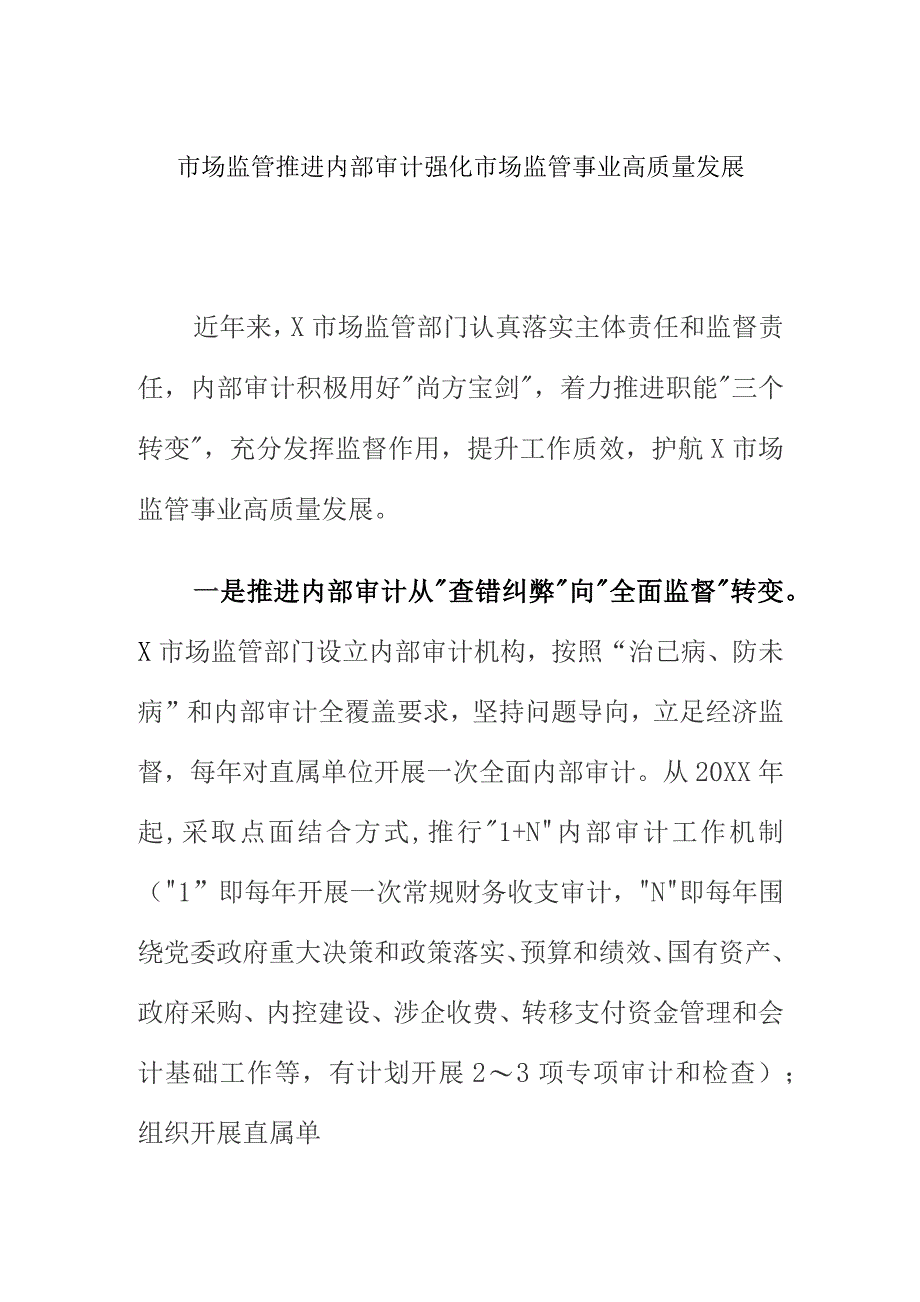 市场监管推进内部审计强化市场监管事业高质量发展

近年来，X市场监管部门认真落实主体责任和监督责任，内部审计积极用好"尚方宝剑"，着力推进职能"三个转变"，充分发挥监督作用，提升工作质效，护航X市场监管事业高质量发展。

一是推进内部审计从"查错纠弊"向"全面监督"转变。X市场监管部门设立内部审计机构，按照“治已病、防未病”和内部审计全覆盖要求，坚持问题导向，立足经济监督，每年对直属单位开展一次全面内部审计。从20XX年起，采取点面结合方式，推行"1+N"内部审计工作机制（"1”即每年开展一次常规财务收支审计，"N"即每年围绕党委政府重大决策和政策落实、预算和绩效、国有资产、政府采购、内控建设、涉企收费、转移支付资金管理和会计基础工作等，有计划开展2～3项专项审计和检查）；组织开展直属单